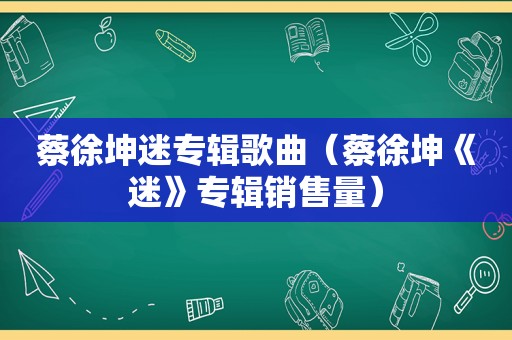 蔡徐坤迷专辑歌曲（蔡徐坤《迷》专辑销售量）